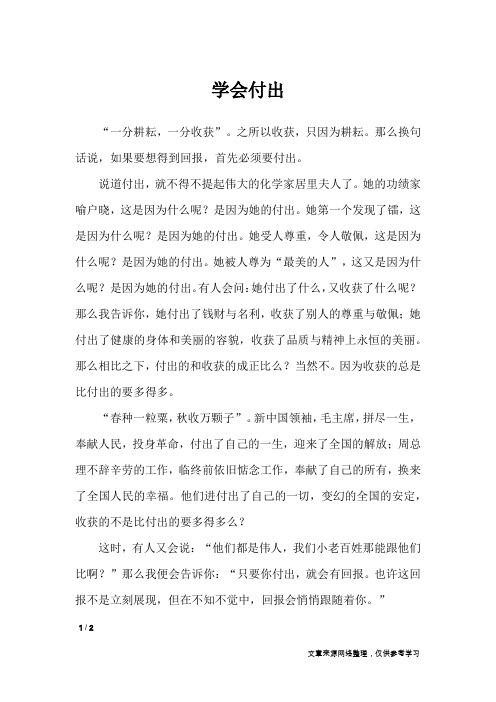 学会付出

“一分耕耘，一分收获”。之所以收获，只因为耕耘。那么换句话说，如果要想得到回报，首先必须要付出。

说道付出，就不得不提起伟大的化学家居里夫人了。她的功绩家喻户晓，这是因为什么呢？是因为她的付出。她第一个发现了镭，这是因为什么呢？是因为她的付出。她受人尊重，令人敬佩，这是因为什么呢？是因为她的付出。她被人尊为“最美的人”，这又是因为什么呢？是因为她的付出。有人会问：她付出了什么，又收获了什么呢？那么我告诉你，她付出了钱财与名利，收获了别人的尊重与敬佩；她付出了健康的身体和美丽的容貌，收获了品质与精神上永恒的美丽。那么相比之下，付出的和收获的成正比么？当然不。因为收获的总是比付出的要多得多。

“春种一粒粟，秋收万颗子”。新中国领袖，毛主席，拼尽一生，奉献人民，投身革命，付出了自己的一生，迎来了全国的解放；周总理不辞辛劳的工作，临终前依旧惦念工作，奉献了自己的所有，换来了全国人民的幸福。他们进付出了自己的一切，变幻的全国的安定，收获的不是比付出的要多得多么？

这时，有人又会说：“他们都是伟人，我们小老百姓那能跟他们比啊？”那么我便会告诉你：“只要你付出，就会有回报。也许这回报不是立刻展现，但在不知不觉中，回报会悄悄跟随着你。”

1 / 2

文章来源网络整理，仅供参考学习